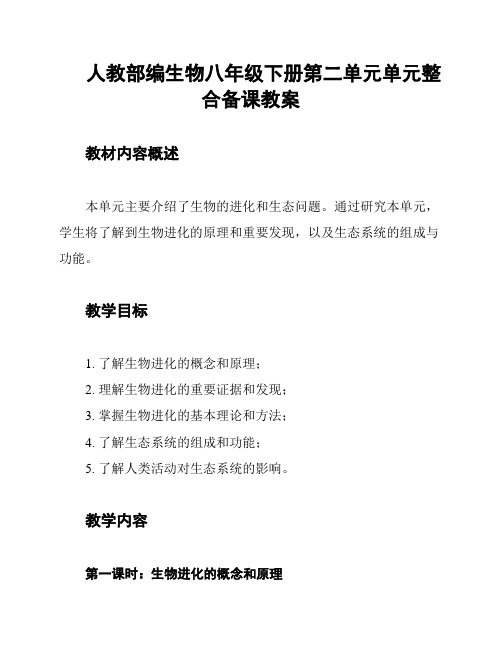 人教部编生物八年级下册第二单元单元整合备课教案

教材内容概述

本单元主要介绍了生物的进化和生态问题。通过研究本单元，学生将了解到生物进化的原理和重要发现，以及生态系统的组成与功能。

教学目标

1. 了解生物进化的概念和原理；
2. 理解生物进化的重要证据和发现；
3. 掌握生物进化的基本理论和方法；
4. 了解生态系统的组成和功能；
5. 了解人类活动对生态系统的影响。

教学内容

第一课时：生物进化的概念和原理